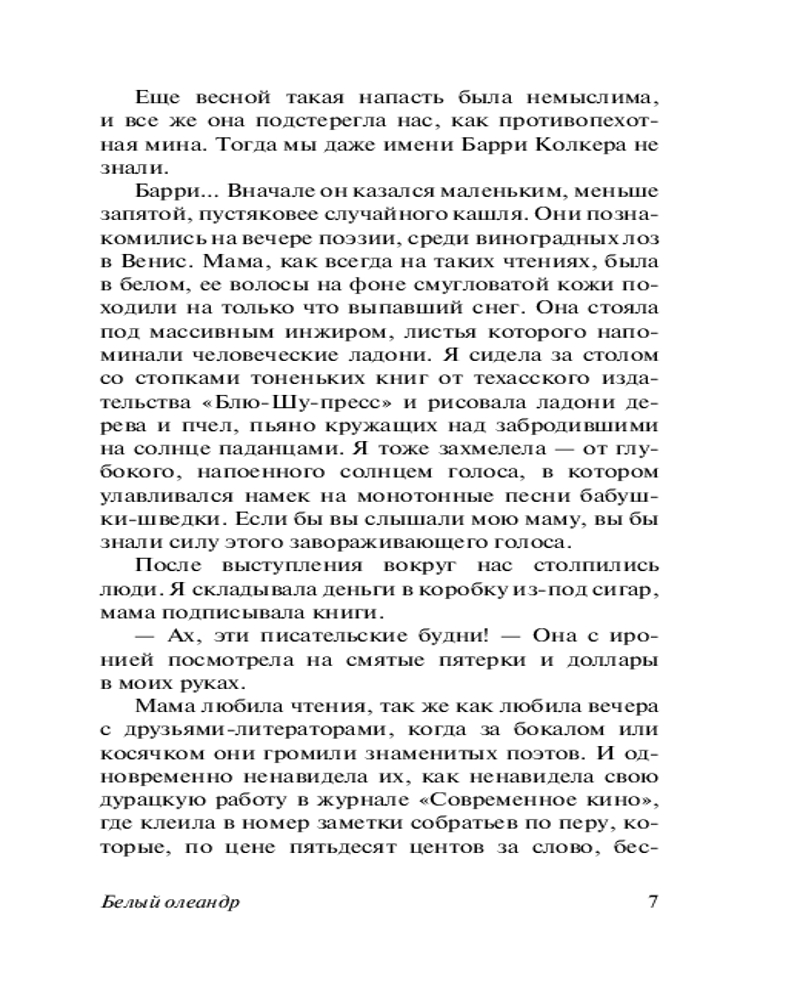 Еще весной такая напасть была немыслима, и все же она подстерегла нас, как противопехотная мина. Тогда мы даже имени Барри Колкера не знали.

Барри... Вначале он казался маленьким, меньше запятой, пустяковее случайного кашля. Они познакомились на вечере поэзии, среди виноградных лоз в Венис. Мама, как всегда на таких чтениях, была в белом, ее волосы на фоне смугловатой кожи походили на только что выпавший снег. Она стояла под массивным инжиром, листья которого напоминали человеческие ладони. Я сидела за столом со стопками тоненьких книг от техасского издательства «Блю-Шу-пресс» и рисовала ладони дерева и пчел, пьяно кружащих над забродившими на солнце паданцами. Я тоже захмелела — от глубокого, напоенного солнцем голоса, в котором улавливался намек на монотонные песни бабушки-шведки. Если бы вы слышали мою маму, вы бы знали силу этого завораживающего голоса.

После выступления вокруг нас столпились люди. Я складывала деньги в коробку из-под сигар, мама подписывала книги.

— Ах, эти писательские будни! — Она с иронией посмотрела на смятые пятерки и доллары в моих руках.

Мама любила чтения, так же как любила вечера с друзьями-литераторами, когда за бокалом или косячком они громили знаменитых поэтов. И одновременно ненавидела их, как ненавидела свою дурацкую работу в журнале «Современное кино», где клеила в номер заметки собратьев по перу, которые, по цене пятьдесят центов за слово, бес-

Белый олеандр 7